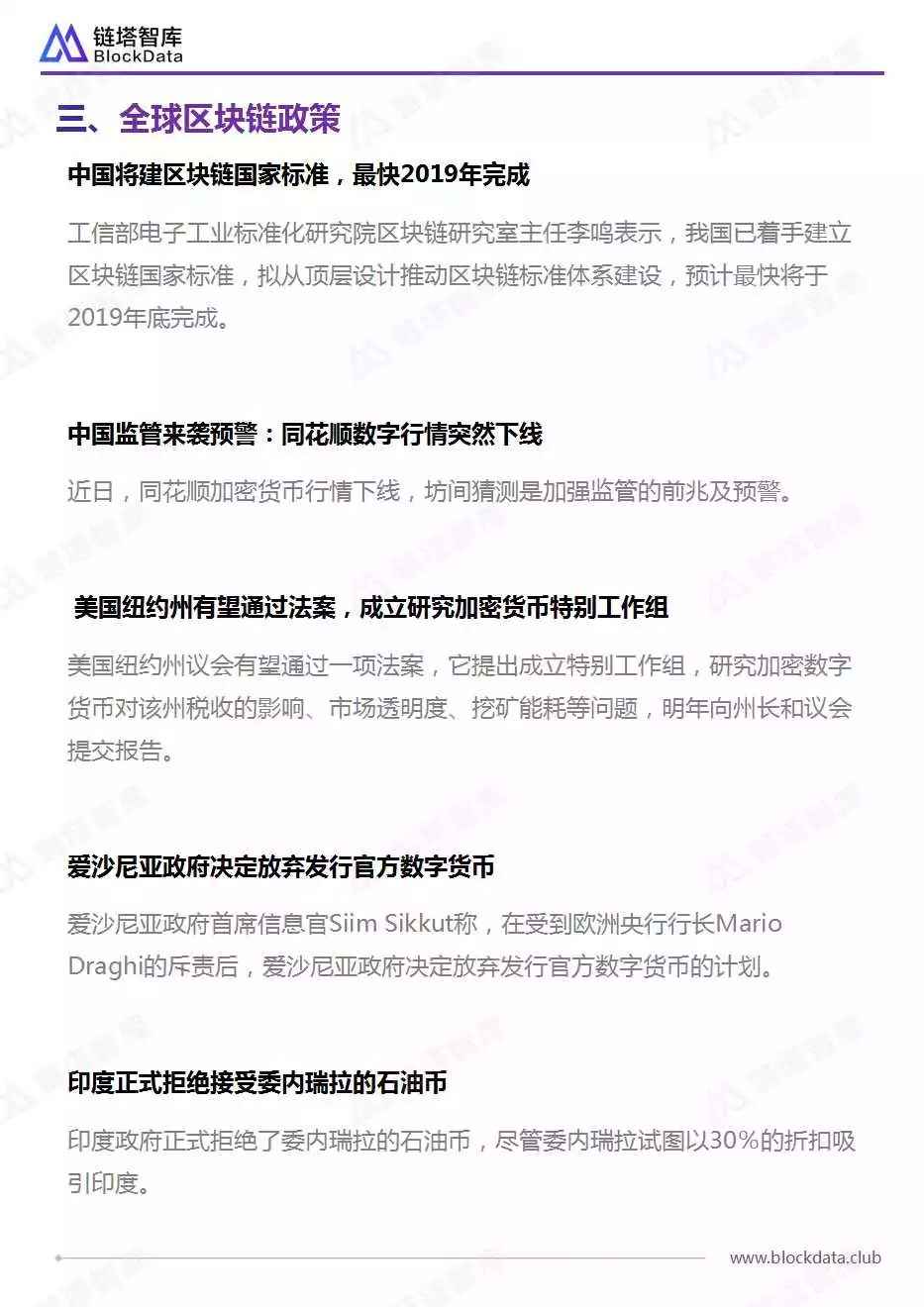 链塔智库
BlockData

三、全球区块链政策

中国将建区块链国家标准，最快2019年完成

工信部电子工业标准化研究院区块链研究室主任李鸣表示，我国已着手建立区块链国家标准，拟从顶层设计推动区块链标准体系建设，预计最快将于2019年底完成。

中国监管来袭预警：同花顺数字行情突然下线

近日，同花顺加密货币行情下线，坊间猜测是加强监管的前兆及预警。

美国纽约州有望通过法案，成立研究加密货币特别工作组

美国纽约州议会有望通过一项法案，它提出成立特别工作组，研究加密数字货币对该州税收的影响、市场透明度、挖矿能耗等问题，明年向州长和议会提交报告。

爱沙尼亚政府决定放弃发行官方数字货币

爱沙尼亚政府首席信息官Siim Sikkut称，在受到欧洲央行行长Mario Draghi的斥责后，爱沙尼亚政府决定放弃发行官方数字货币的计划。

印度正式拒绝接受委内瑞拉的石油币

印度政府正式拒绝了委内瑞拉的石油币，尽管委内瑞拉试图以30%的折扣吸引印度。

www.blockdata.club